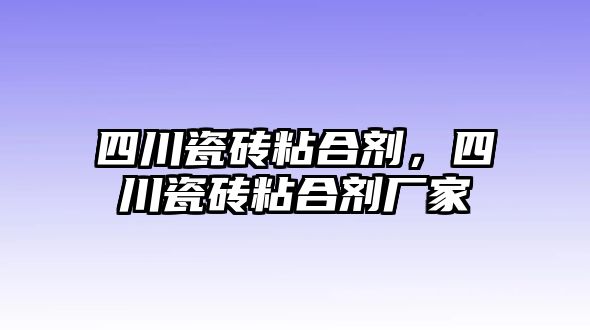 四川瓷砖粘合剂，四川瓷砖粘合剂厂家